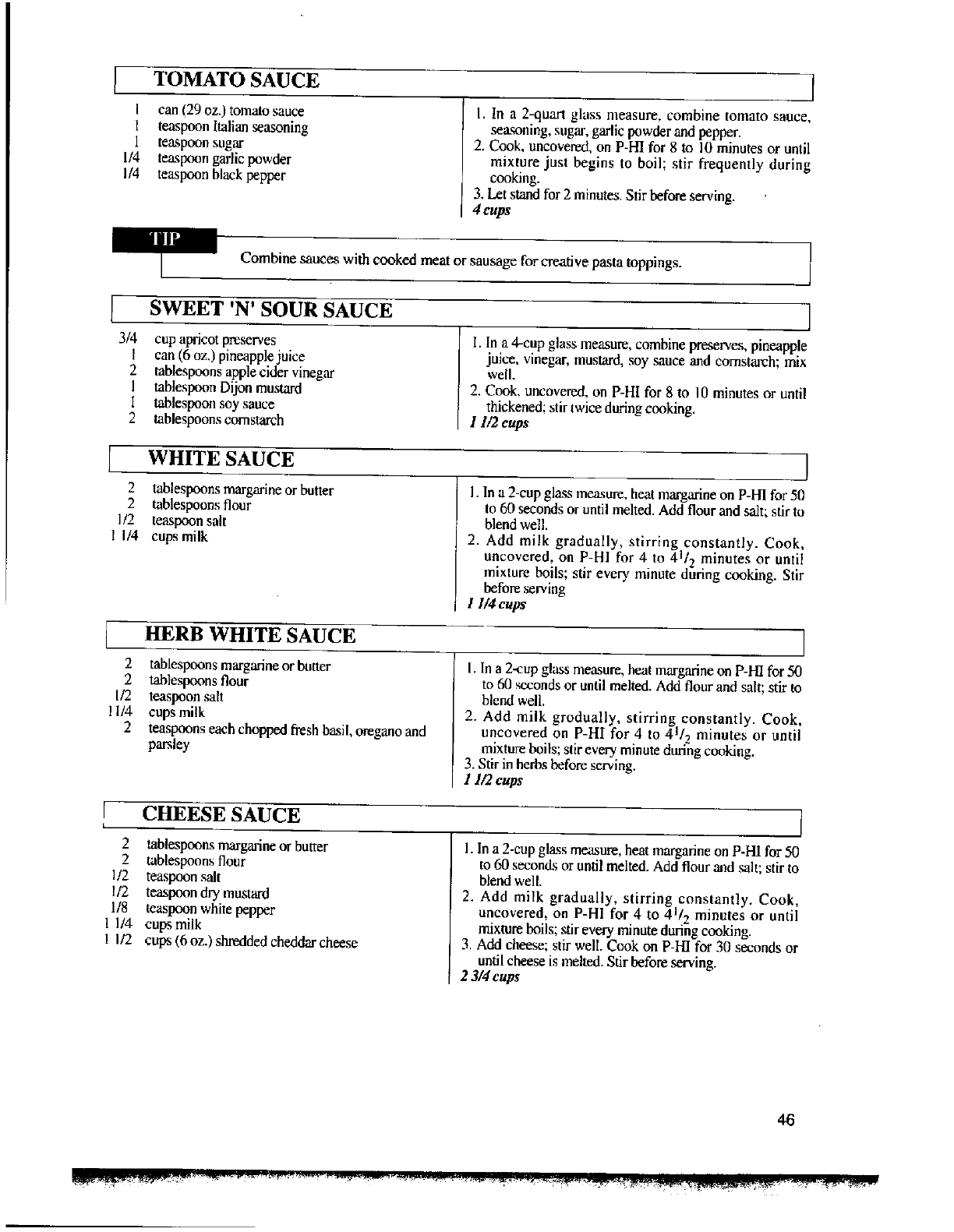 TOMATO SAUCE

1 can (29 oz.) tomato sauce
1 teaspoon Italian seasoning
1 teaspoon sugar
1/4 teaspoon garlic powder
1/4 teaspoon black pepper

1. In a 2-quart glass measure, combine tomato sauce, seasoning, sugar, garlic powder and pepper.
2. Cook, uncovered, on P-HI for 8 to 10 minutes or until mixture just begins to boil; stir frequently during cooking.
3. Let stand for 2 minutes. Stir before serving.
4 cups

TIP

Combine sauces with cooked meat or sausage for creative pasta toppings.

SWEET 'N' SOUR SAUCE

3/4 cup apricot preserves
1 can (6 oz.) pineapple juice
2 tablespoons apple cider vinegar
1 tablespoon Dijon mustard
1 tablespoon soy sauce
2 tablespoons cornstarch

1. In a 4-cup glass measure, combine preserves, pineapple juice, vinegar, mustard, soy sauce and cornstarch; mix well.
2. Cook, uncovered, on P-HI for 8 to 10 minutes or until thickened; stir twice during cooking.
1 1/2 cups

WHITE SAUCE

2 tablespoons margarine or butter
2 tablespoons flour
1/2 teaspoon salt
1 1/4 cups milk

1. In a 2-cup glass measure, heat margarine on P-HI for 50 to 60 seconds or until melted. Add flour and salt; stir to blend well.
2. Add milk gradually, stirring constantly. Cook, uncovered, on P-HI for 4 to $4^1/_2$ minutes or until mixture boils; stir every minute during cooking. Stir before serving
1 1/4 cups

HERB WHITE SAUCE

2 tablespoons margarine or butter
2 tablespoons flour
1/2 teaspoon salt
1 1/4 cups milk
2 teaspoons each chopped fresh basil, oregano and parsley

1. In a 2-cup glass measure, heat margarine on P-HI for 50 to 60 seconds or until melted. Add flour and salt; stir to blend well.
2. Add milk grodually, stirring constantly. Cook, uncovered on P-HI for 4 to $4^1/_2$ minutes or until mixture boils; stir every minute during cooking.
3. Stir in herbs before serving.
1 1/2 cups

CHEESE SAUCE

2 tablespoons margarine or butter
2 tablespoons flour
1/2 teaspoon salt
1/2 teaspoon dry mustard
1/8 teaspoon white pepper
1 1/4 cups milk
1 1/2 cups (6 oz.) shredded cheddar cheese

1. In a 2-cup glass measure, heat margarine on P-HI for 50 to 60 seconds or until melted. Add flour and salt; stir to blend well.
2. Add milk gradually, stirring constantly. Cook, uncovered, on P-HI for 4 to $4^1/_2$ minutes or until mixture boils; stir every minute during cooking.
3. Add cheese; stir well. Cook on P-HI for 30 seconds or until cheese is melted. Stir before serving.
2 3/4 cups

46